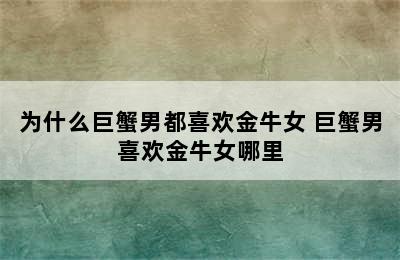 为什么巨蟹男都喜欢金牛女 巨蟹男喜欢金牛女哪里